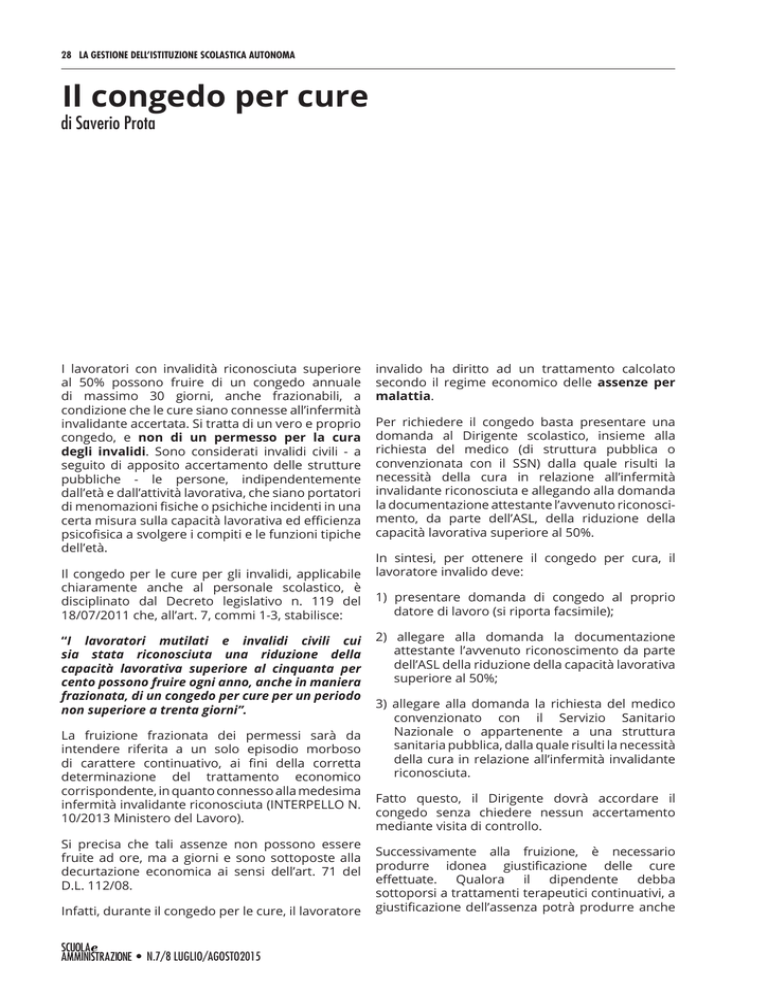 28 LA GESTIONE DELL'ISTITUZIONE SCOLASTICA AUTONOMA

Il congedo per cure
di Saverio Prota

I lavoratori con invalidità riconosciuta superiore al 50% possono fruire di un congedo annuale di massimo 30 giorni, anche frazionabili, a condizione che le cure siano connesse all'infermità invalidante accertata. Si tratta di un vero e proprio congedo, e non di un permesso per la cura degli invalidi. Sono considerati invalidi civili - a seguito di apposito accertamento delle strutture pubbliche - le persone, indipendentemente dall'età e dall'attività lavorativa, che siano portatori di menomazioni fisiche o psichiche incidenti in una certa misura sulla capacità lavorativa ed efficienza psicofisica a svolgere i compiti e le funzioni tipiche dell'età.

Il congedo per le cure per gli invalidi, applicabile chiaramente anche al personale scolastico, è disciplinato dal Decreto legislativo n. 119 del 18/07/2011 che, all'art. 7, commi 1-3, stabilisce:

"I lavoratori mutilati e invalidi civili cui sia stata riconosciuta una riduzione della capacità lavorativa superiore al cinquanta per cento possono fruire ogni anno, anche in maniera frazionata, di un congedo per cure per un periodo non superiore a trenta giorni".

La fruizione frazionata dei permessi sarà da intendere riferita a un solo episodio morboso di carattere continuativo, ai fini della corretta determinazione del trattamento economico corrispondente, in quanto connesso alla medesima infermità invalidante riconosciuta (INTERPELLO N. 10/2013 Ministero del Lavoro).

Si precisa che tali assenze non possono essere fruite ad ore, ma a giorni e sono sottoposte alla decurtazione economica ai sensi dell'art. 71 del D.L. 112/08.

Infatti, durante il congedo per le cure, il lavoratore invalido ha diritto ad un trattamento calcolato secondo il regime economico delle assenze per malattia.

Per richiedere il congedo basta presentare una domanda al Dirigente scolastico, insieme alla richiesta del medico (di struttura pubblica o convenzionata con il SSN) dalla quale risulti la necessità della cura in relazione all'infermità invalidante riconosciuta e allegando alla domanda la documentazione attestante l'avvenuto riconoscimento, da parte dell'ASL, della riduzione della capacità lavorativa superiore al 50%.

In sintesi, per ottenere il congedo per cura, il lavoratore invalido deve:

1) presentare domanda di congedo al proprio datore di lavoro (si riporta facsimile);

2) allegare alla domanda la documentazione attestante l'avvenuto riconoscimento da parte dell'ASL della riduzione della capacità lavorativa superiore al 50%;

3) allegare alla domanda la richiesta del medico convenzionato con il Servizio Sanitario Nazionale o appartenente a una struttura sanitaria pubblica, dalla quale risulti la necessità della cura in relazione all'infermità invalidante riconosciuta.

Fatto questo, il Dirigente dovrà accordare il congedo senza chiedere nessun accertamento mediante visita di controllo.

Successivamente alla fruizione, è necessario produrre idonea giustificazione delle cure effettuate. Qualora il dipendente debba sottoporsi a trattamenti terapeutici continuativi, a giustificazione dell'assenza potrà produrre anche

SCUOLA e AMMINISTRAZIONE • N.7/8 LUGLIO/AGOSTO2015